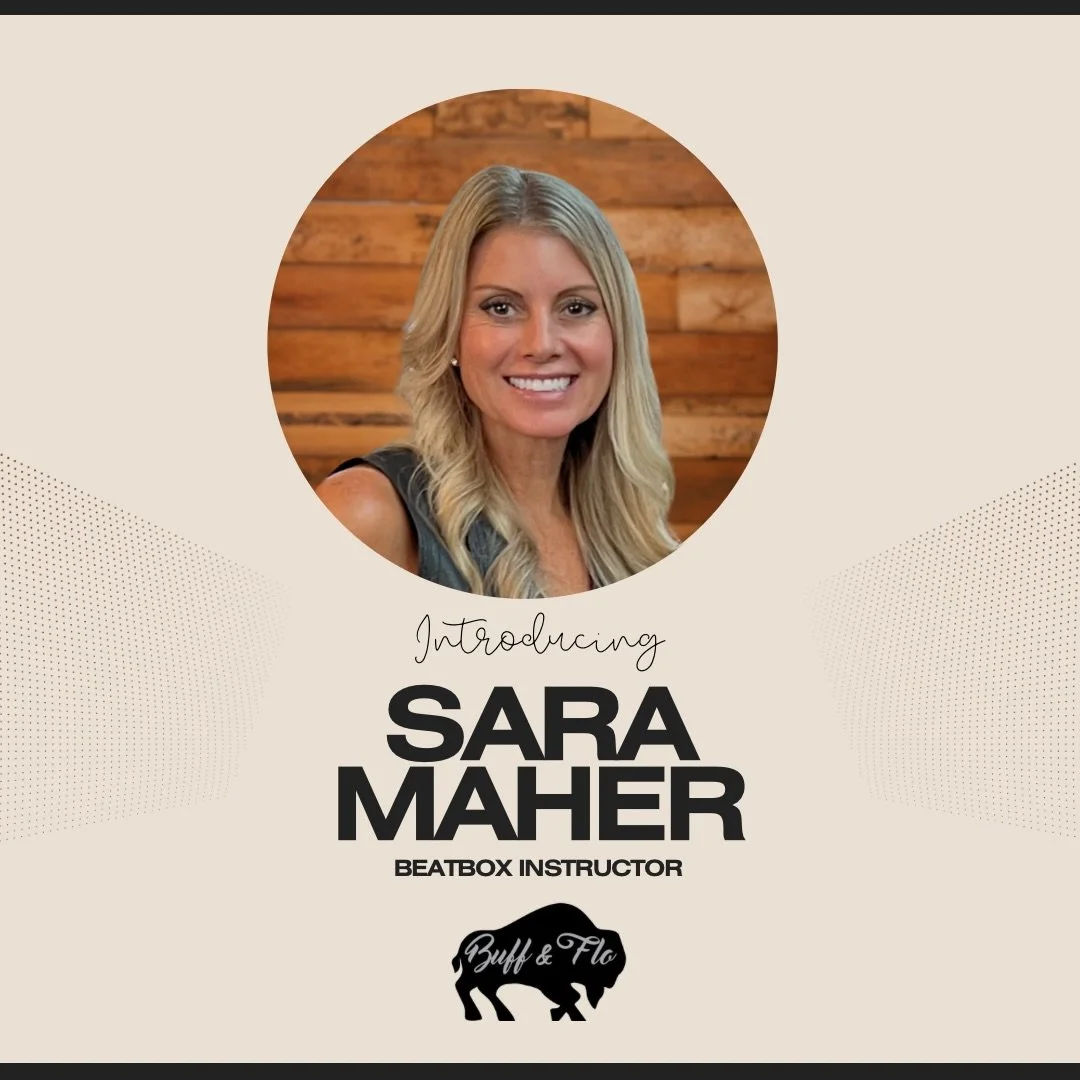 Introducing

SARA MAHER

BEATBOX INSTRUCTOR

Buff & Flo